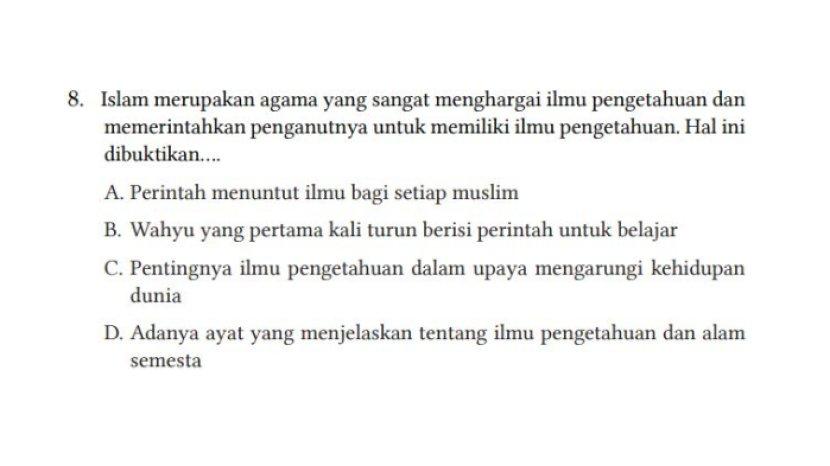 8. Islam merupakan agama yang sangat menghargai ilmu pengetahuan dan memerintahkan penganutnya untuk memiliki ilmu pengetahuan. Hal ini dibuktikan....

A. Perintah menuntut ilmu bagi setiap muslim

B. Wahyu yang pertama kali turun berisi perintah untuk belajar

C. Pentingnya ilmu pengetahuan dalam upaya mengarungi kehidupan dunia

D. Adanya ayat yang menjelaskan tentang ilmu pengetahuan dan alam semesta